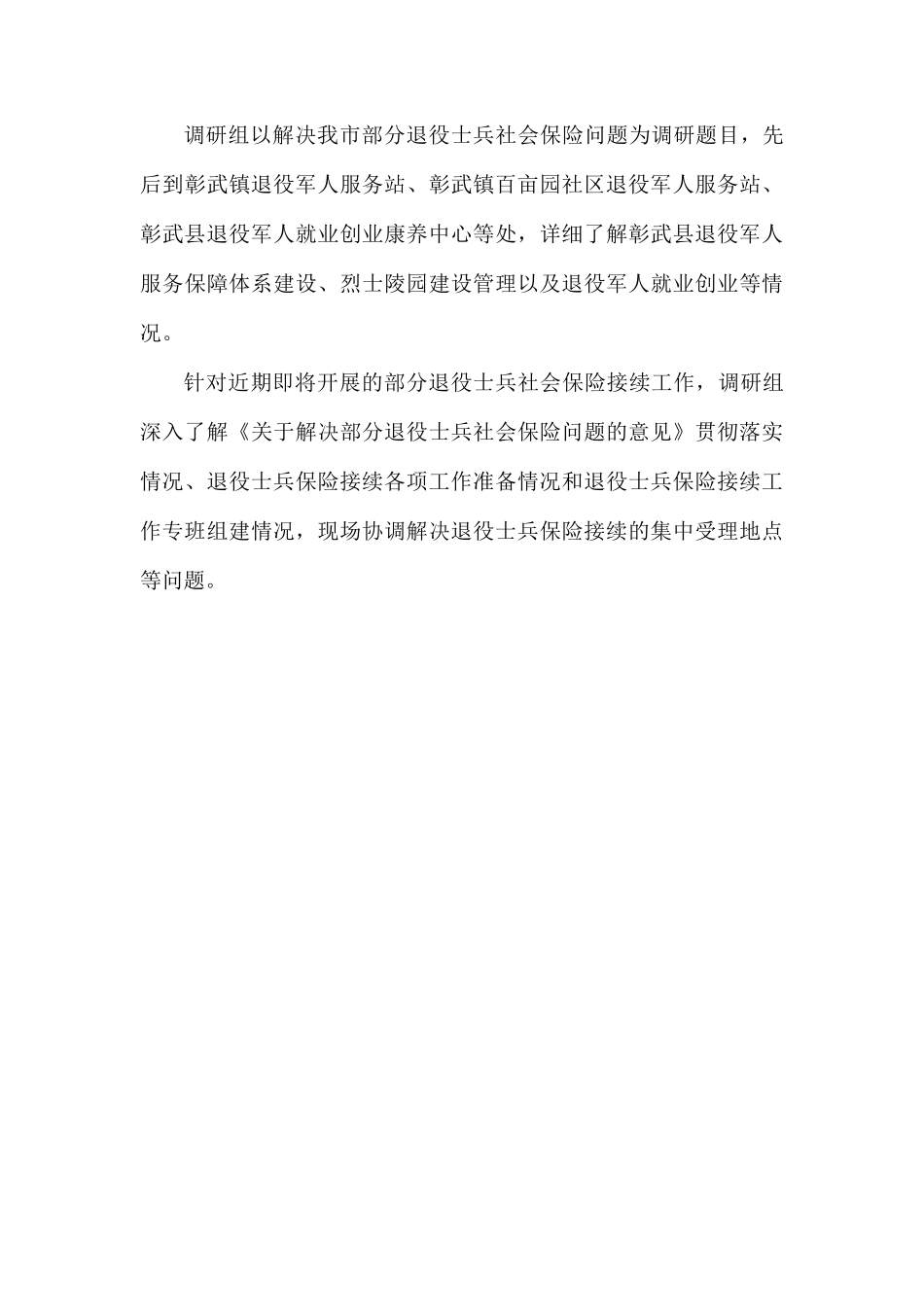 调研组以解决我市部分退役士兵社会保险问题为调研题目，先后到彰武镇退役军人服务站、彰武镇百亩园社区退役军人服务站、彰武县退役军人就业创业康养中心等处，详细了解彰武县退役军人服务保障体系建设、烈士陵园建设管理以及退役军人就业创业等情况。

针对近期即将开展的部分退役士兵社会保险接续工作，调研组深入了解《关于解决部分退役士兵社会保险问题的意见》贯彻落实情况、退役士兵保险接续各项工作准备情况和退役士兵保险接续工作专班组建情况，现场协调解决退役士兵保险接续的集中受理地点等问题。